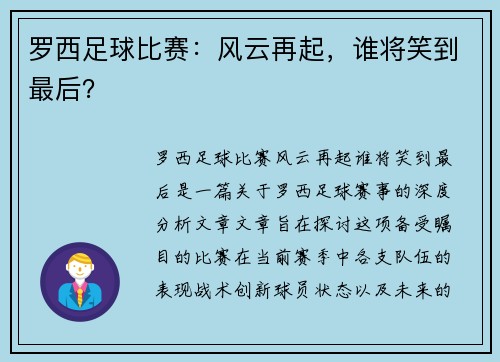 罗西足球比赛：风云再起，谁将笑到最后？

罗西足球比赛风云再起谁将笑到最后是一篇关于罗西足球赛事的深度分析文章文章旨在探讨这项备受瞩目的比赛在当前赛季中各支队伍的表现战术创新球员状态以及未来的